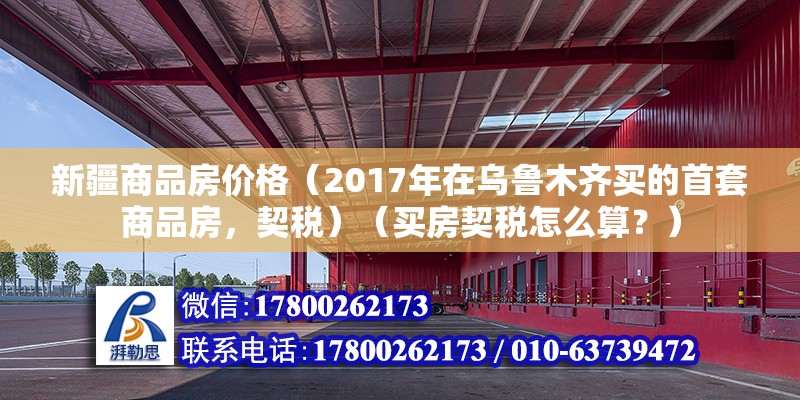 新疆商品房价格（2017年在乌鲁木齐买的首套商品房，契税）（买房契税怎么算？）

湃勒思

微信:17800262173

联系电话:17800262173 / 010-63739472